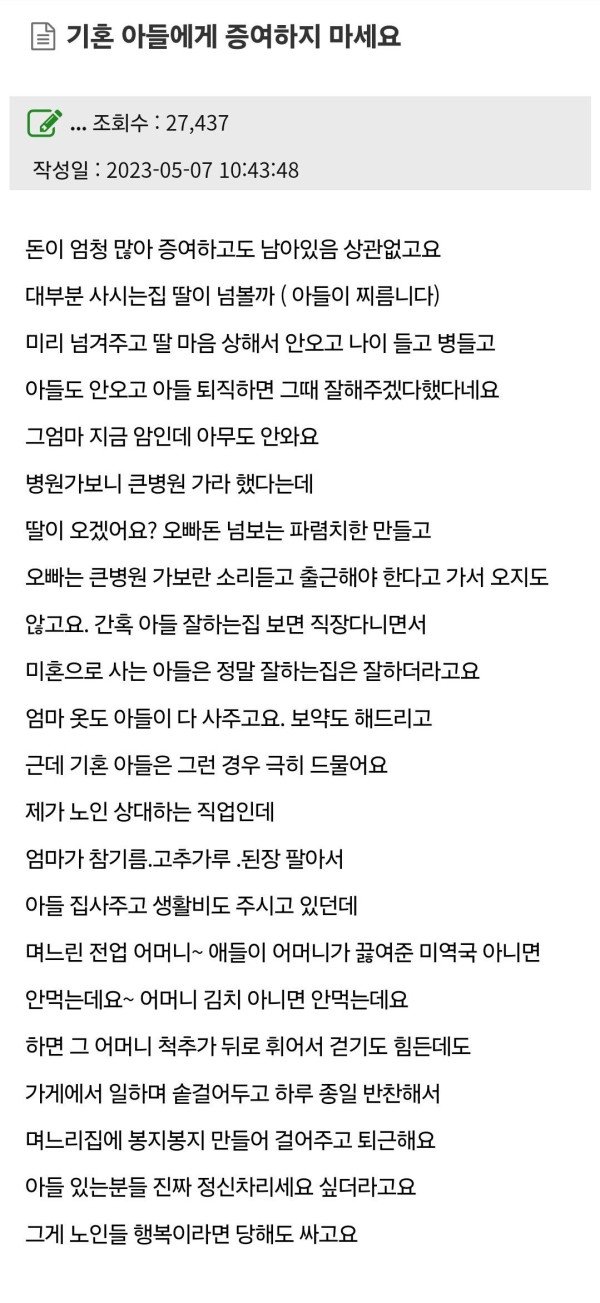 기혼 아들에게 증여하지 마세요

... 조회수 : 27,437

작성일 : 2023-05-07 10:43:48

돈이 엄청 많아 증여하고도 남아있음 상관없고요

대부분 사시는집 딸이 넘볼까 ( 아들이 찌릅니다)

미리 넘겨주고 딸 마음 상해서 안오고 나이 들고 병들고

아들도 안오고 아들 퇴직하면 그때 잘해주겠다했다네요

그엄마 지금 암인데 아무도 안와요

병원가보니 큰병원 가라 했다는데

딸이 오겠어요? 오빠돈 넘보는 파렴치한 만들고

오빠는 큰병원 가보란 소리듣고 출근해야 한다고 가서 오지도 않고요. 간혹 아들 잘하는집 보면 직장다니면서

미혼으로 사는 아들은 정말 잘하는집은 잘하더라고요

엄마 옷도 아들이 다 사주고요. 보약도 해드리고

근데 기혼 아들은 그런 경우 극히 드물어요

제가 노인 상대하는 직업인데

엄마가 참기름.고추가루 .된장 팔아서

아들 집사주고 생활비도 주시고 있던데

며느린 전업 어머니~ 애들이 어머니가 끓여준 미역국 아니면

안먹는데요~ 어머니 김치 아니면 안먹는데요

하면 그 어머니 척추가 뒤로 휘어서 걷기도 힘든데도

가게에서 일하며 솥걸어두고 하루 종일 반찬해서

며느리집에 봉지봉지 만들어 걸어주고 퇴근해요

아들 있는분들 진짜 정신차리세요 싶더라고요

그게 노인들 행복이라면 당해도 싸고요